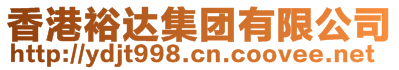 香港裕达集团有限公司
http://ydjt998.cn.coovee.net